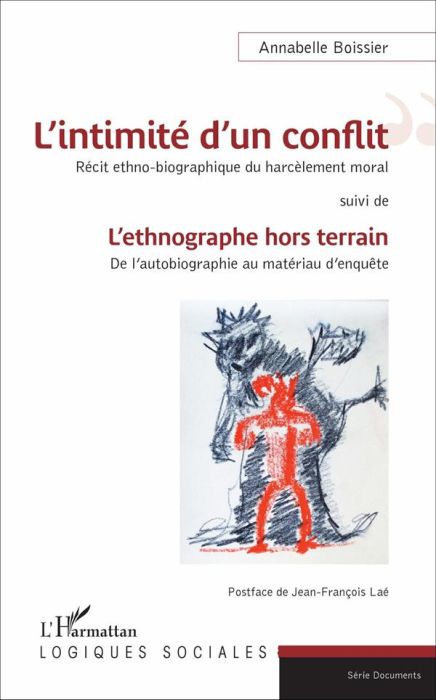 Annabelle Boissier

L'intimité d'un conflit
Récit ethno-biographique du harcèlement moral

suivi de

L'ethnographe hors terrain
De l'autobiographie au matériau d'enquête

Postface de Jean-François Laé

L'Harmattan
LOGIQUES SOCIALES

Série Documents